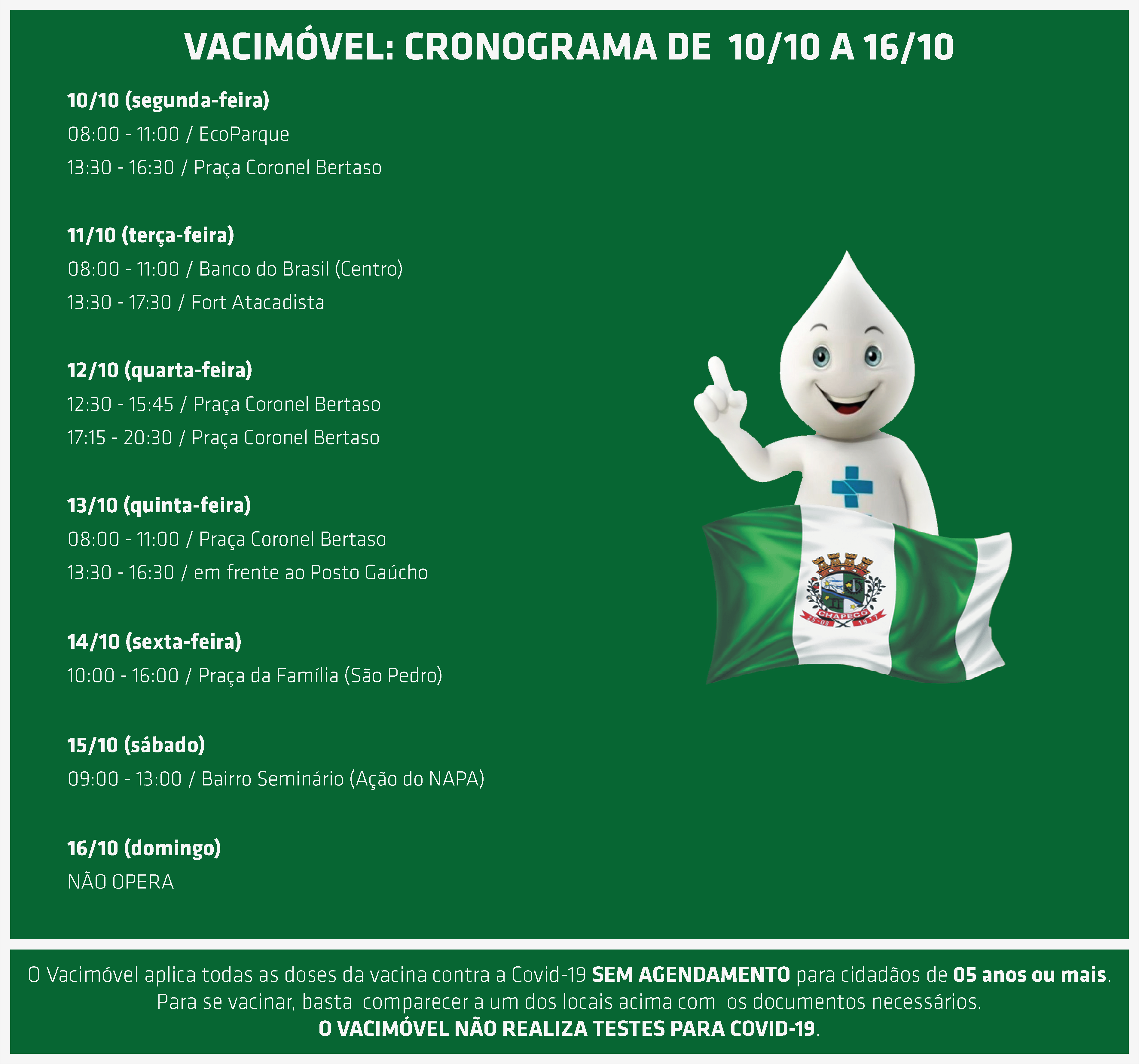 VACIMÓVEL: CRONOGRAMA DE 10/10 A 16/10

10/10 (segunda-feira)
08:00 - 11:00 / EcoParque
13:30 - 16:30 / Praça Coronel Bertaso

11/10 (terça-feira)
08:00 - 11:00 / Banco do Brasil (Centro)
13:30 - 17:30 / Fort Atacadista

12/10 (quarta-feira)
12:30 - 15:45 / Praça Coronel Bertaso
17:15 - 20:30 / Praça Coronel Bertaso

13/10 (quinta-feira)
08:00 - 11:00 / Praça Coronel Bertaso
13:30 - 16:30 / em frente ao Posto Gaúcho

14/10 (sexta-feira)
10:00 - 16:00 / Praça da Família (São Pedro)

15/10 (sábado)
09:00 - 13:00 / Bairro Seminário (Ação do NAPA)

16/10 (domingo)
NÃO OPERA

CHAPECÓ
25-08 1917

O Vacimóvel aplica todas as doses da vacina contra a Covid-19 SEM AGENDAMENTO para cidadãos de 05 anos ou mais. Para se vacinar, basta comparecer a um dos locais acima com os documentos necessários. O VACIMÓVEL NÃO REALIZA TESTES PARA COVID-19.